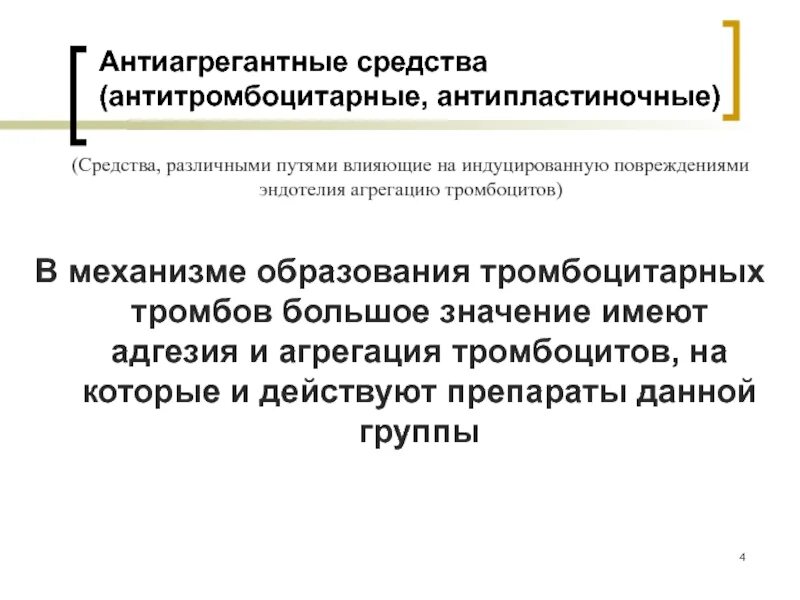 Антиагрегантные средства (антитромбоцитарные, антипластиночные)

(Средства, различными путями влияющие на индуцированную повреждениями эндотелия агрегацию тромбоцитов)

В механизме образования тромбоцитарных тромбов большое значение имеют адгезия и агрегация тромбоцитов, на которые и действуют препараты данной группы

4